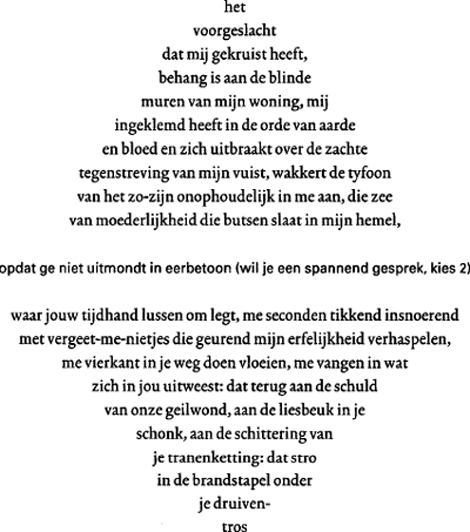 het
voorgeslacht
dat mij gekruist heeft,
behang is aan de blinde
muren van mijn woning, mij
ingeklemd heeft in de orde van aarde
en bloed en zich uitbraakt over de zachte
tegenstreving van mijn vuist, wakkert de tyfoon
van het zo-zijn onophoudelijk in me aan, die zee
van moederlijkheid die butsen slaat in mijn hemel,

opdat ge niet uitmondt in eerbetoon (wil je een spannend gesprek, kies 2)

waar jouw tijdhand lussen om legt, me seconden tikkend insnoerend
met vergeet-me-nietjes die geurend mijn erfelijkheid verhaspelen,
me vierkant in je weg doen vloeien, me vangen in wat
zich in jou uitweest: dat terug aan de schuld
van onze geilwond, aan de liesbeuk in je
schonk, aan de schittering van
je tranenketting: dat stro
in de brandstapel onder
je druiven-
tros